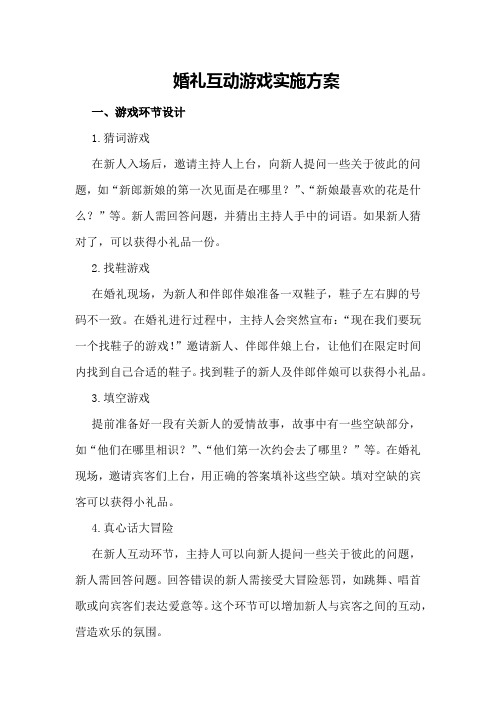 婚礼互动游戏实施方案

一、游戏环节设计

1.猜词游戏

在新人入场后，邀请主持人上台，向新人提问一些关于彼此的问题，如“新郎新娘的第一次见面是在哪里？”、“新娘最喜欢的花是什么？”等。新人需回答问题，并猜出主持人手中的词语。如果新人猜对了，可以获得小礼品一份。

2.找鞋游戏

在婚礼现场，为新人和伴郎伴娘准备一双鞋子，鞋子左右脚的号码不一致。在婚礼进行过程中，主持人会突然宣布：“现在我们要玩一个找鞋子的游戏！”邀请新人、伴郎伴娘上台，让他们在限定时间内找到自己合适的鞋子。找到鞋子的新人及伴郎伴娘可以获得小礼品。

3.填空游戏

提前准备好一段有关新人的爱情故事，故事中有一些空缺部分，如“他们在哪里相识？”、“他们第一次约会去了哪里？”等。在婚礼现场，邀请宾客们上台，用正确的答案填补这些空缺。填对空缺的宾客可以获得小礼品。

4.真心话大冒险

在新人互动环节，主持人可以向新人提问一些关于彼此的问题，新人需回答问题。回答错误的新人需接受大冒险惩罚，如跳舞、唱首歌或向宾客们表达爱意等。这个环节可以增加新人与宾客之间的互动，营造欢乐的氛围。